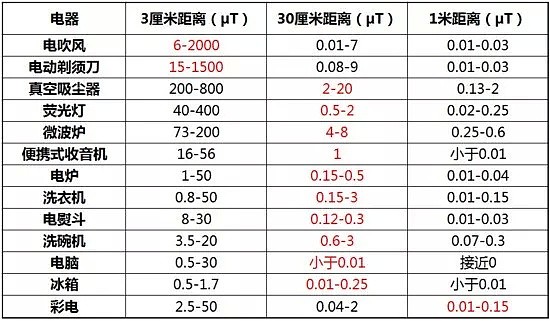 | 电器 | 3厘米距离（μT） | 30厘米距离（μT） | 1米距离（μT） |
|---|---|---|---|
| 电吹风 | 6-2000 | 0.01-7 | 0.01-0.03 |
| 电动剃须刀 | 15-1500 | 0.08-9 | 0.01-0.03 |
| 真空吸尘器 | 200-800 | 2-20 | 0.13-2 |
| 荧光灯 | 40-400 | 0.5-2 | 0.02-0.25 |
| 微波炉 | 73-200 | 4-8 | 0.25-0.6 |
| 便携式收音机 | 16-56 | 1 | 小于0.01 |
| 电炉 | 1-50 | 0.15-0.5 | 0.01-0.04 |
| 洗衣机 | 0.8-50 | 0.15-3 | 0.01-0.15 |
| 电熨斗 | 8-30 | 0.12-0.3 | 0.01-0.03 |
| 洗碗机 | 3.5-20 | 0.6-3 | 0.07-0.3 |
| 电脑 | 0.5-30 | 小于0.01 | 接近0 |
| 冰箱 | 0.5-1.7 | 0.01-0.25 | 小于0.01 |
| 彩电 | 2.5-50 | 0.04-2 | 0.01-0.15 |